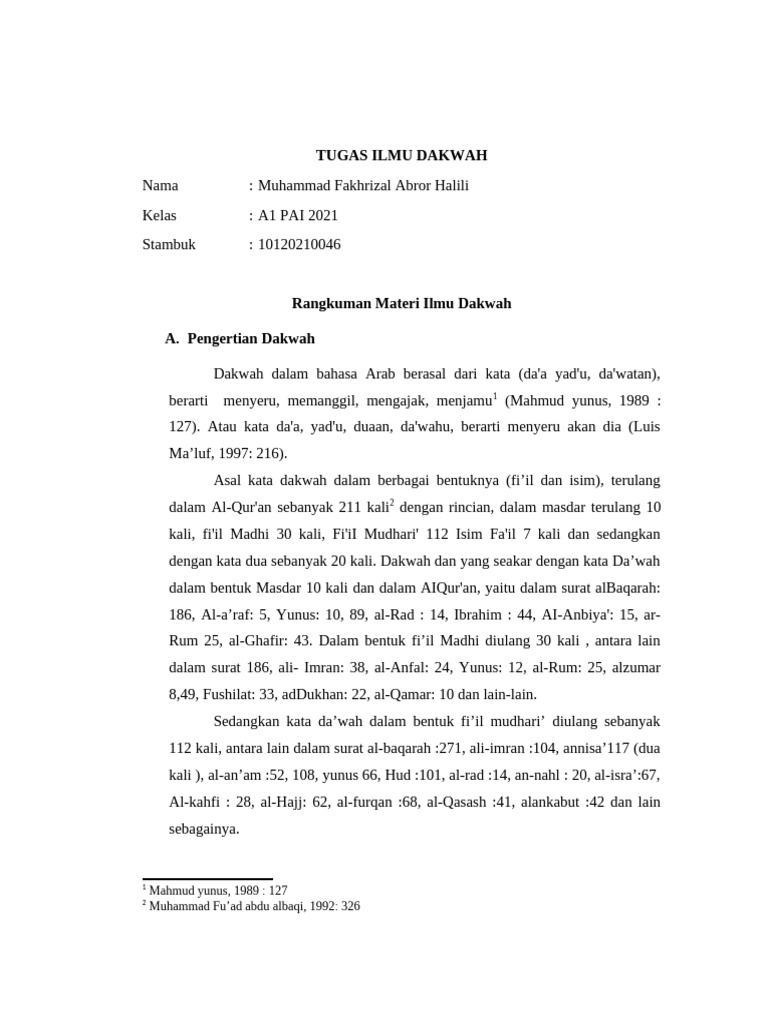 TUGAS ILMU DAKWAH

Nama : Muhammad Fakhrizal Abror Halili

Kelas : A1 PAI 2021

Stambuk : 10120210046

Rangkuman Materi Ilmu Dakwah

A. Pengertian Dakwah

Dakwah dalam bahasa Arab berasal dari kata (da'a yad'u, da'watan), berarti menyeru, memanggil, mengajak, menjamu$^1$ (Mahmud yunus, 1989 : 127). Atau kata da'a, yad'u, duaan, da'wahu, berarti menyeru akan dia (Luis Ma’luf, 1997: 216).

Asal kata dakwah dalam berbagai bentuknya (fi’il dan isim), terulang dalam Al-Qur'an sebanyak 211 kali$^2$ dengan rincian, dalam masdar terulang 10 kali, fi'il Madhi 30 kali, Fi'iI Mudhari' 112 Isim Fa'il 7 kali dan sedangkan dengan kata dua sebanyak 20 kali. Dakwah dan yang seakar dengan kata Da’wah dalam bentuk Masdar 10 kali dan dalam AIQur'an, yaitu dalam surat alBaqarah: 186, Al-a’raf: 5, Yunus: 10, 89, al-Rad : 14, Ibrahim : 44, AI-Anbiya': 15, ar-Rum 25, al-Ghafir: 43. Dalam bentuk fi’il Madhi diulang 30 kali , antara lain dalam surat 186, ali- Imran: 38, al-Anfal: 24, Yunus: 12, al-Rum: 25, alzumar 8,49, Fushilat: 33, adDukhan: 22, al-Qamar: 10 dan lain-lain.

Sedangkan kata da’wah dalam bentuk fi’il mudhari’ diulang sebanyak 112 kali, antara lain dalam surat al-baqarah :271, ali-imran :104, annisa’117 (dua kali ), al-an’am :52, 108, yunus 66, Hud :101, al-rad :14, an-nahl : 20, al-isra’:67, Al-kahfi : 28, al-Hajj: 62, al-furqan :68, al-Qasash :41, alankabut :42 dan lain sebagainya.

$^1$ Mahmud yunus, 1989 : 127
$^2$ Muhammad Fu’ad abdu albaqi, 1992: 326